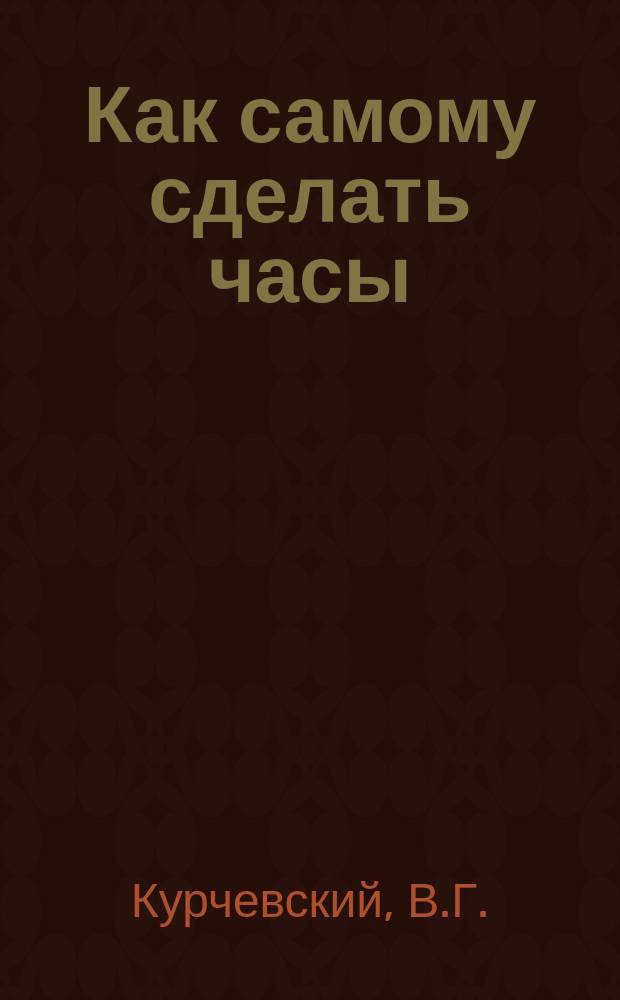 Как самому сделать часы

Курчевский, В.Г.